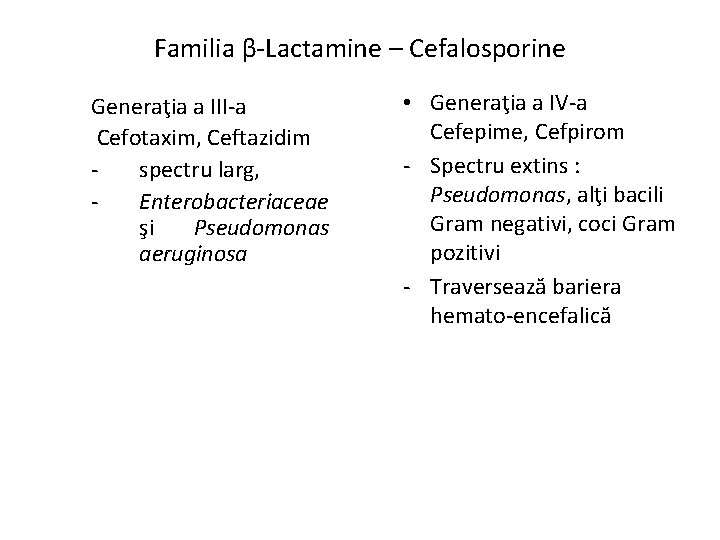 Familia β-Lactamine – Cefalosporine

Generaţia a III-a
Cefotaxim, Ceftazidim
- spectru larg,
- Enterobacteriaceae şi Pseudomonas aeruginosa

• Generaţia a IV-a
Cefepime, Cefpirom
- Spectru extins : Pseudomonas, alţi bacili Gram negativi, coci Gram pozitivi
- Traversează bariera hemato-encefalică